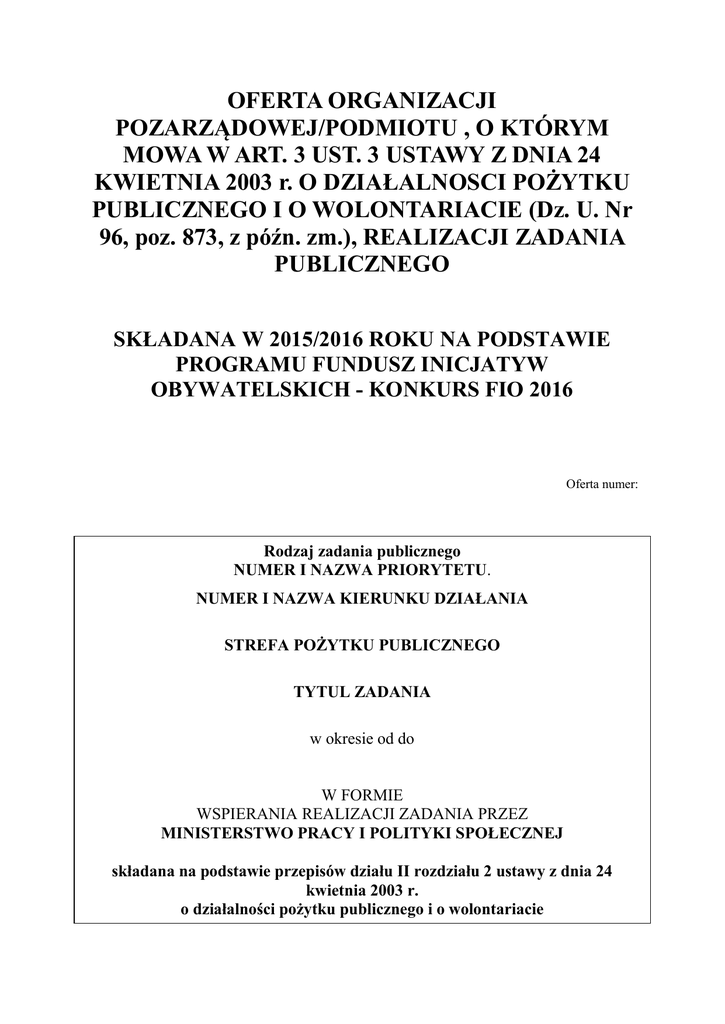 OFERTA ORGANIZACJI POZARZĄDOWEJ/PODMIOTU , O KTÓRYM MOWA W ART. 3 UST. 3 USTAWY Z DNIA 24 KWIETNIA 2003 r. O DZIAŁALNOSCI POŻYTKU PUBLICZNEGO I O WOLONTARIACIE (Dz. U. Nr 96, poz. 873, z późn. zm.), REALIZACJI ZADANIA PUBLICZNEGO

SKŁADANA W 2015/2016 ROKU NA PODSTAWIE PROGRAMU FUNDUSZ INICJATYW OBYWATELSKICH - KONKURS FIO 2016

Oferta numer:

Rodzaj zadania publicznego
NUMER I NAZWA PRIORYTETU.

NUMER I NAZWA KIERUNKU DZIAŁANIA

STREFA POŻYTKU PUBLICZNEGO

TYTUL ZADANIA

w okresie od do

W FORMIE
WSPIERANIA REALIZACJI ZADANIA PRZEZ
MINISTERSTWO PRACY I POLITYKI SPOŁECZNEJ

składana na podstawie przepisów działu II rozdziału 2 ustawy z dnia 24 kwietnia 2003 r.
o działalności pożytku publicznego i o wolontariacie